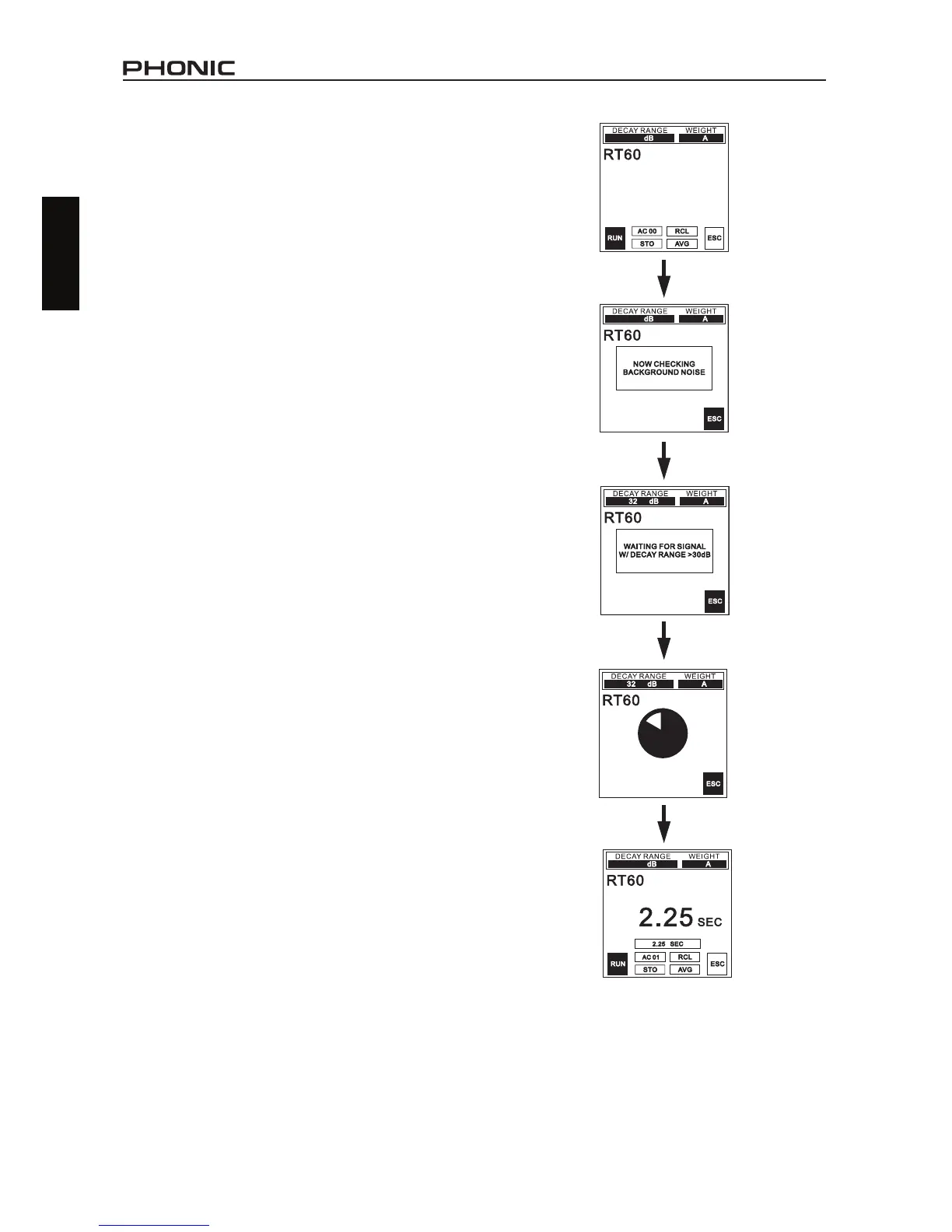 PHONIC

DECAY RANGE WEIGHT
dB A
RT60
RUN AC 00 RCL STO AVG ESC

DECAY RANGE WEIGHT
dB A
RT60
NOW CHECKING BACKGROUND NOISE
ESC

DECAY RANGE WEIGHT
32 dB A
RT60
WAITING FOR SIGNAL W/ DECAY RANGE >30dB
ESC

DECAY RANGE WEIGHT
32 dB A
RT60
ESC

DECAY RANGE WEIGHT
dB A
RT60
2.25 SEC
2.25 SEC
RUN AC 01 RCL STO AVG ESC